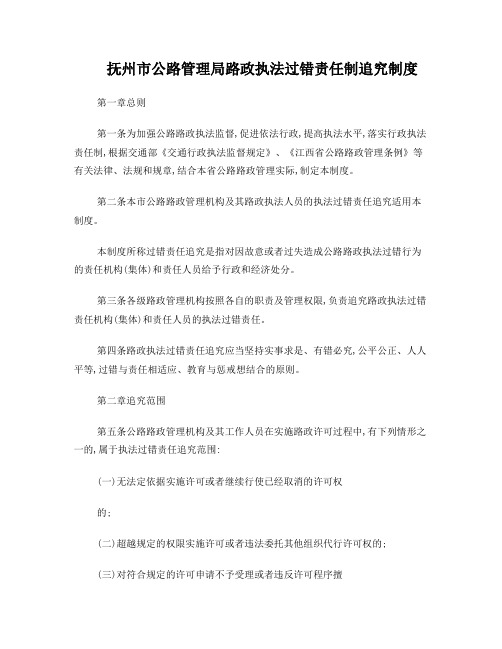 抚州市公路管理局路政执法过错责任制追究制度

第一章总则

第一条为加强公路路政执法监督,促进依法行政,提高执法水平,落实行政执法责任制,根据交通部《交通行政执法监督规定》、《江西省公路路政管理条例》等有关法律、法规和规章,结合本省公路路政管理实际,制定本制度。

第二条本市公路路政管理机构及其路政执法人员的执法过错责任追究适用本制度。

本制度所称过错责任追究是指对因故意或者过失造成公路路政执法过错行为的责任机构(集体)和责任人员给予行政和经济处分。

第三条各级路政管理机构按照各自的职责及管理权限,负责追究路政执法过错责任机构(集体)和责任人员的执法过错责任.

第四条路政执法过错责任追究应当坚持实事求是、有错必究,公平公正、人人平等,过错与责任相适应、教育与惩戒想结合的原则。

第二章追究范围

第五条公路路政管理机构及其工作人员在实施路政许可过程中,有下列情形之一的,属于执法过错责任追究范围:

(一)无法定依据实施许可或者继续行使已经取消的许可权

的;

(二)超越规定的权限实施许可或者违法委托其他组织代行许可权的;

(三)对符合规定的许可申请不予受理或者违反许可程序擅